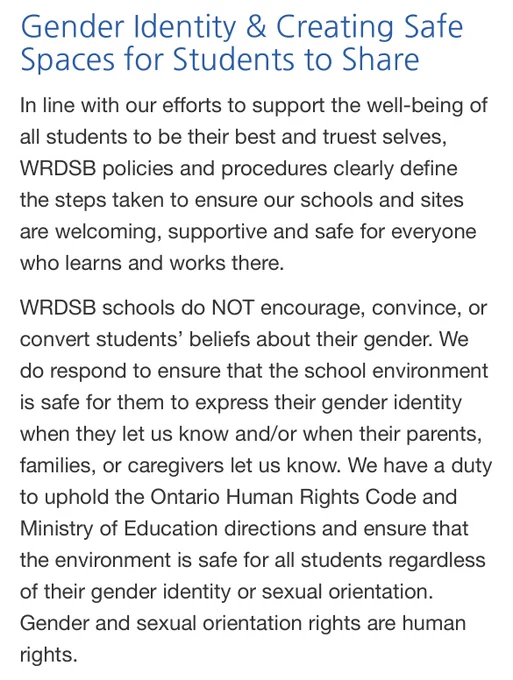 Gender Identity & Creating Safe Spaces for Students to Share

In line with our efforts to support the well-being of all students to be their best and truest selves, WRDSB policies and procedures clearly define the steps taken to ensure our schools and sites are welcoming, supportive and safe for everyone who learns and works there.

WRDSB schools do NOT encourage, convince, or convert students' beliefs about their gender. We do respond to ensure that the school environment is safe for them to express their gender identity when they let us know and/or when their parents, families, or caregivers let us know. We have a duty to uphold the Ontario Human Rights Code and Ministry of Education directions and ensure that the environment is safe for all students regardless of their gender identity or sexual orientation. Gender and sexual orientation rights are human rights.